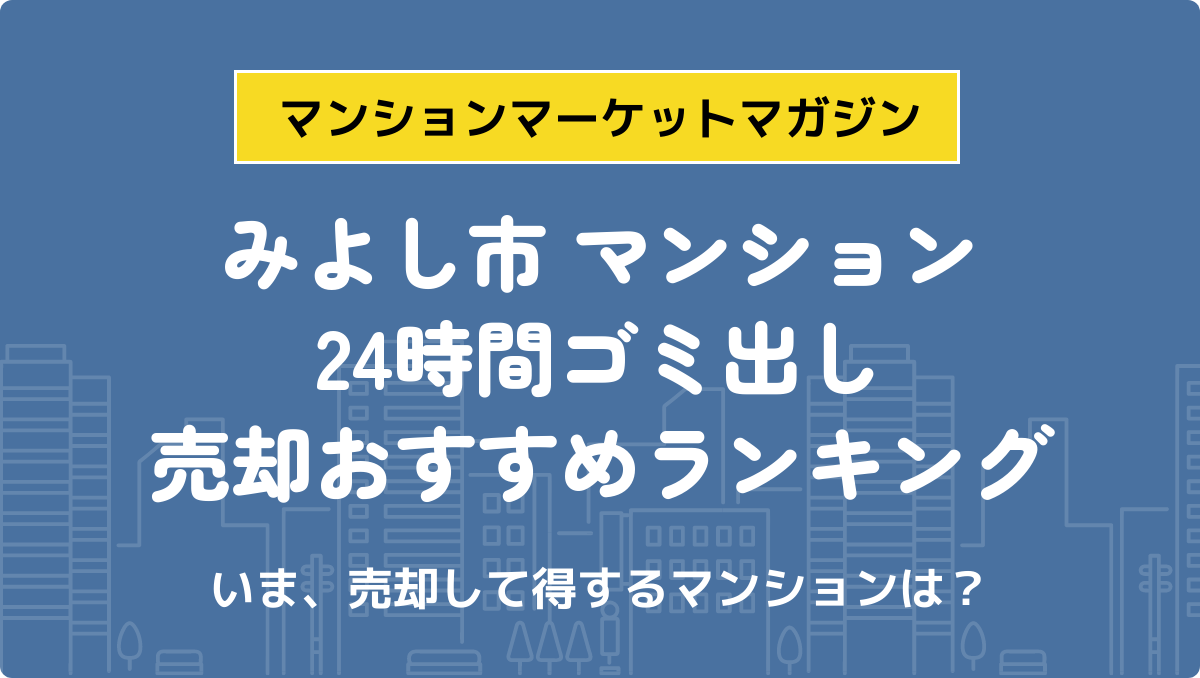 マンションマーケットマガジン

みよし市 マンション
24時間ゴミ出し
売却おすすめランキング

いま、売却して得するマンションは？